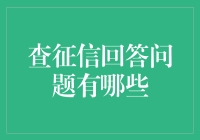 查征信回答问题有哪些